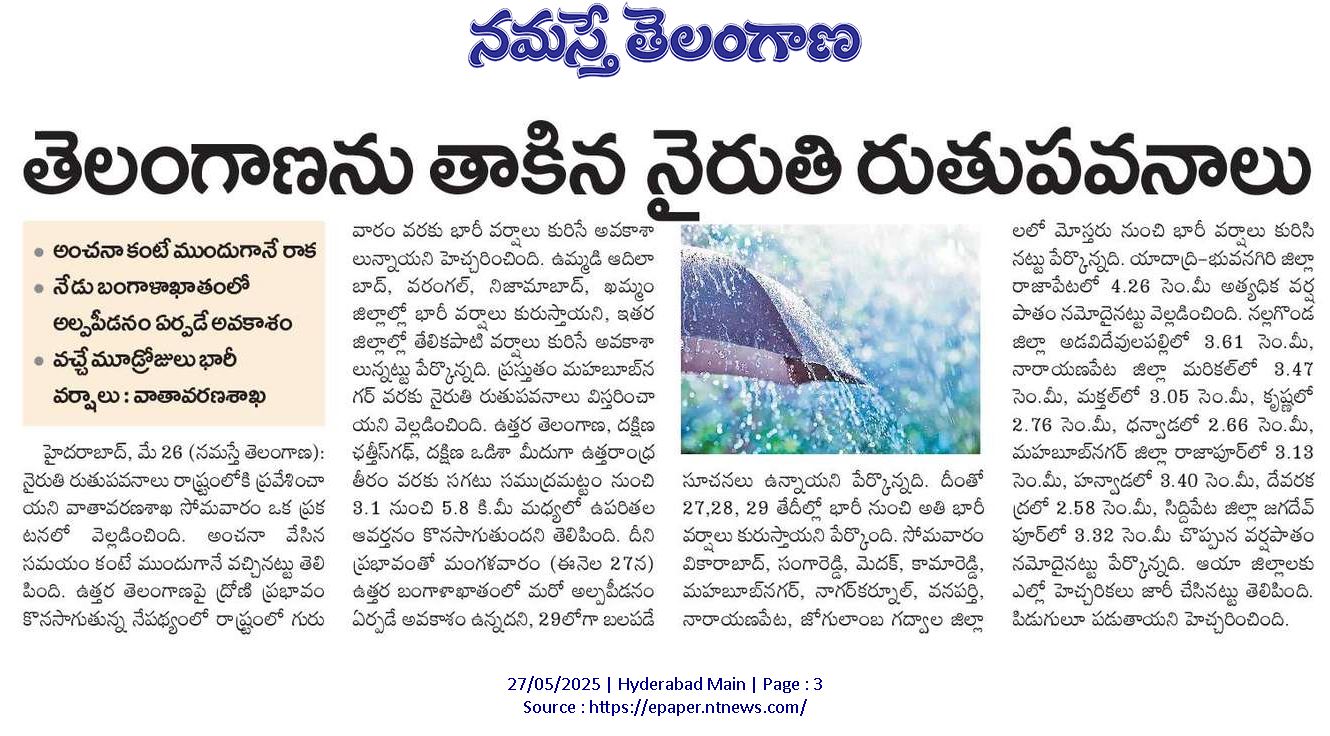 నమస్తే తెలంగాణ

తెలంగాణను తాకిన నైరుతి రుతుపవనాలు

• అంచనా కంటే ముందుగానే రాక
• నేడు బంగాళాఖాతంలో అల్పపీడనం ఏర్పడే అవకాశం
• వచ్చే మూడ్రోజులు భారీ వర్షాలు : వాతావరణశాఖ

హైదరాబాద్, మే 26 (నమస్తే తెలంగాణ): నైరుతి రుతుపవనాలు రాష్ట్రంలోకి ప్రవేశించాయని వాతావరణశాఖ సోమవారం ఒక ప్రకటనలో వెల్లడించింది. అంచనా వేసిన సమయం కంటే ముందుగానే వచ్చినట్టు తెలిపింది. ఉత్తర తెలంగాణపై ద్రోణి ప్రభావం కొనసాగుతున్న నేపథ్యంలో రాష్ట్రంలో గురువారం వరకు భారీ వర్షాలు కురిసే అవకాశాలున్నాయని హెచ్చరించింది. ఉమ్మడి ఆదిలాబాద్, వరంగల్, నిజామాబాద్, ఖమ్మం జిల్లాల్లో భారీ వర్షాలు కురుస్తాయని, ఇతర జిల్లాల్లో తేలికపాటి వర్షాలు కురిసే అవకాశాలున్నట్టు పేర్కొన్నది. ప్రస్తుతం మహబూబ్‌నగర్ వరకు నైరుతి రుతుపవనాలు విస్తరించాయని వెల్లడించింది. ఉత్తర తెలంగాణ, దక్షిణ ఛత్తీస్‌గఢ్, దక్షిణ ఒడిశా మీదుగా ఉత్తరాంధ్ర తీరం వరకు సగటు సముద్రమట్టం నుంచి 3.1 నుంచి 5.8 కి.మీ మధ్యలో ఉపరితల ఆవర్తనం కొనసాగుతుందని తెలిపింది. దీని ప్రభావంతో మంగళవారం (ఈనెల 27న) ఉత్తర బంగాళాఖాతంలో మరో అల్పపీడనం ఏర్పడే అవకాశం ఉన్నదని, 29లోగా బలపడే సూచనలు ఉన్నాయని పేర్కొన్నది. దీంతో 27,28, 29 తేదీల్లో భారీ నుంచి అతి భారీ వర్షాలు కురుస్తాయని పేర్కొంది. సోమవారం వికారాబాద్, సంగారెడ్డి, మెదక్, కామారెడ్డి, మహబూబ్‌నగర్, నాగర్‌కర్నూల్, వనపర్తి, నారాయణపేట, జోగులాంబ గద్వాల జిల్లాలలో మోస్తరు నుంచి భారీ వర్షాలు కురిసినట్టు పేర్కొన్నది. యాదాద్రి-భువనగిరి జిల్లా రాజాపేటలో 4.26 సెం.మీ అత్యధిక వర్షపాతం నమోదైనట్టు వెల్లడించింది. నల్లగొండ జిల్లా అడవిదేవులపల్లిలో 3.61 సెం.మీ, నారాయణపేట జిల్లా మరికల్‌లో 3.47 సెం.మీ, మక్తల్‌లో 3.05 సెం.మీ, కృష్ణలో 2.76 సెం.మీ, ధన్వాడలో 2.66 సెం.మీ, మహబూబ్‌నగర్ జిల్లా రాజాపూర్‌లో 3.13 సెం.మీ, హన్వాడలో 3.40 సెం.మీ, దేవరకద్రలో 2.58 సెం.మీ, సిద్దిపేట జిల్లా జగదేవ్‌పూర్‌లో 3.32 సెం.మీ చొప్పున వర్షపాతం నమోదైనట్టు పేర్కొన్నది. ఆయా జిల్లాలకు ఎల్లో హెచ్చరికలు జారీ చేసినట్టు తెలిపింది. పిడుగులూ పడుతాయని హెచ్చరించింది.

27/05/2025 | Hyderabad Main | Page : 3
Source : https://epaper.ntnews.com/